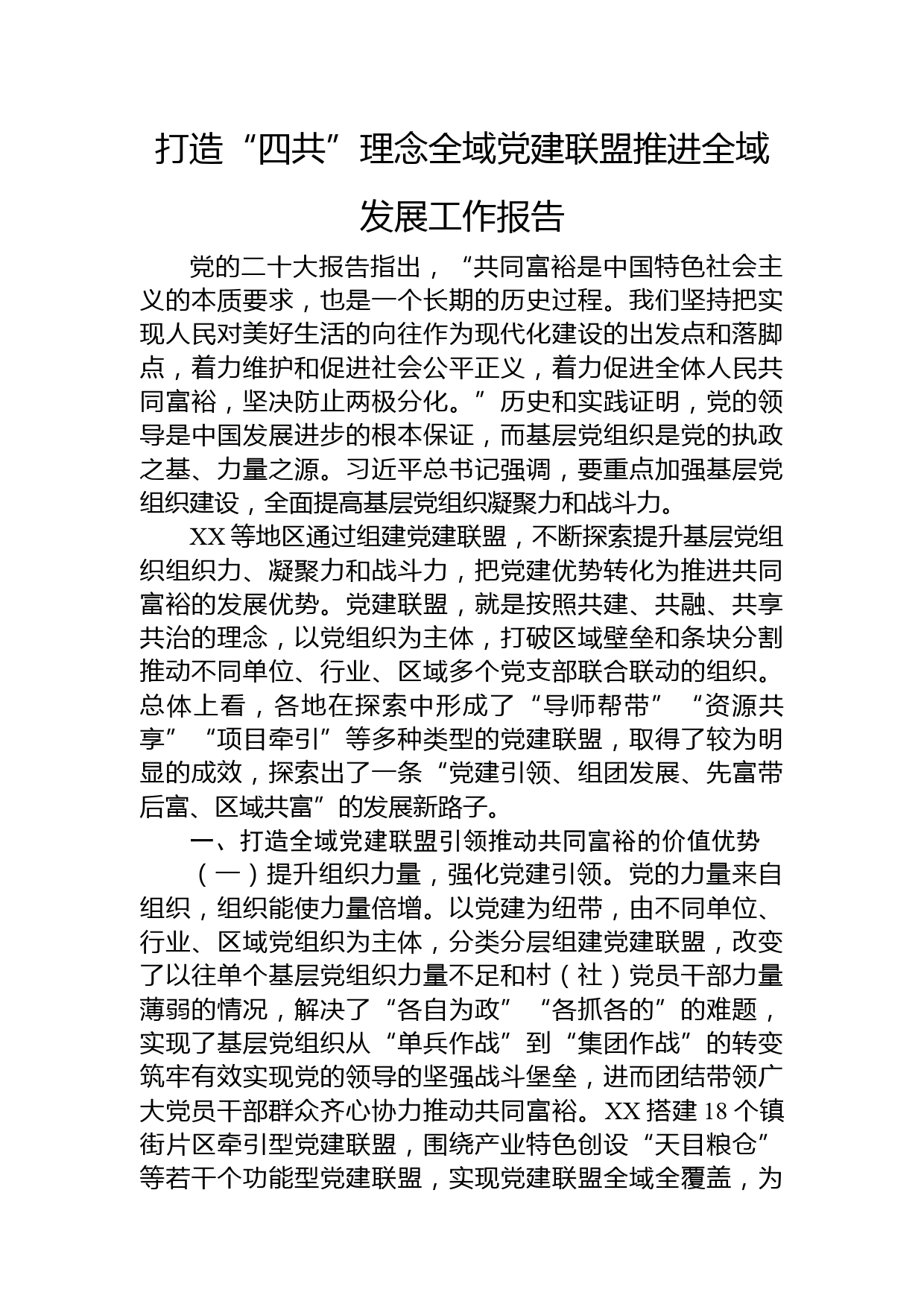 打造“四共”理念全域党建联盟推进全域发展工作报告

党的二十大报告指出，“共同富裕是中国特色社会主义的本质要求，也是一个长期的历史过程。我们坚持把实现人民对美好生活的向往作为现代化建设的出发点和落脚点，着力维护和促进社会公平正义，着力促进全体人民共同富裕，坚决防止两极分化。”历史和实践证明，党的领导是中国发展进步的根本保证，而基层党组织是党的执政之基、力量之源。习近平总书记强调，要重点加强基层党组织建设，全面提高基层党组织凝聚力和战斗力。

XX等地区通过组建党建联盟，不断探索提升基层党组织组织力、凝聚力和战斗力，把党建优势转化为推进共同富裕的发展优势。党建联盟，就是按照共建、共融、共享共治的理念，以党组织为主体，打破区域壁垒和条块分割推动不同单位、行业、区域多个党支部联合联动的组织。总体上看，各地在探索中形成了“导师帮带”“资源共享”“项目牵引”等多种类型的党建联盟，取得了较为明显的成效，探索出了一条“党建引领、组团发展、先富带后富、区域共富”的发展新路子。

一、打造全域党建联盟引领推动共同富裕的价值优势

（一）提升组织力量，强化党建引领。党的力量来自组织，组织能使力量倍增。以党建为纽带，由不同单位、行业、区域党组织为主体，分类分层组建党建联盟，改变了以往单个基层党组织力量不足和村（社）党员干部力量薄弱的情况，解决了“各自为政”“各抓各的”的难题，实现了基层党组织从“单兵作战”到“集团作战”的转变筑牢有效实现党的领导的坚强战斗堡垒，进而团结带领广大党员干部群众齐心协力推动共同富裕。XX搭建18个镇街片区牵引型党建联盟，围绕产业特色创设“天目粮仓”等若干个功能型党建联盟，实现党建联盟全域全覆盖，为